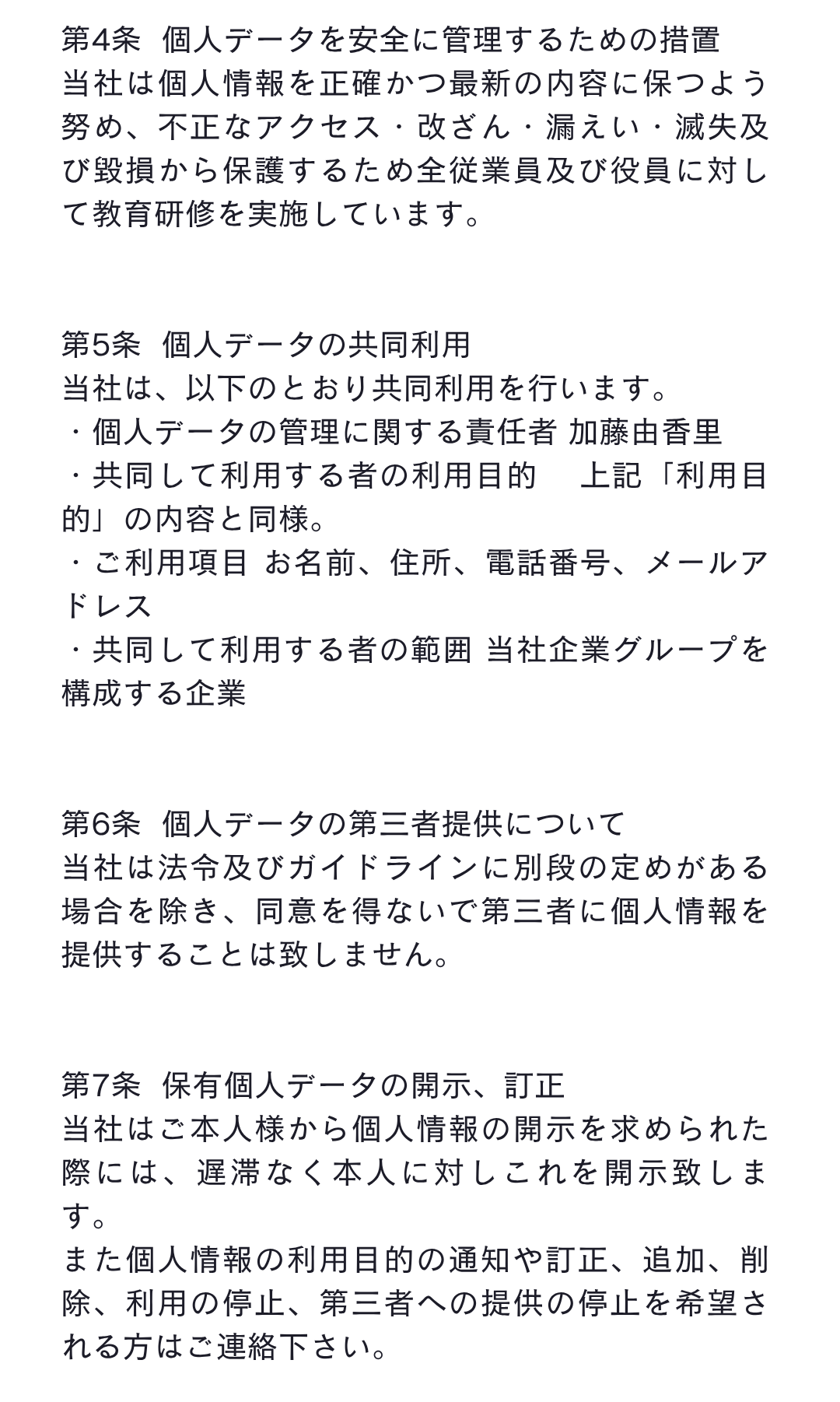 第4条 個人データを安全に管理するための措置
当社は個人情報を正確かつ最新の内容に保つよう努め、不正なアクセス・改ざん・漏えい・滅失及び毀損から保護するため全従業員及び役員に対して教育研修を実施しています。

第5条 個人データの共同利用
当社は、以下のとおり共同利用を行います。
・個人データの管理に関する責任者 加藤由香里
・共同して利用する者の利用目的 上記「利用目的」の内容と同様。
・ご利用項目 お名前、住所、電話番号、メールアドレス
・共同して利用する者の範囲 当社企業グループを構成する企業

第6条 個人データの第三者提供について
当社は法令及びガイドラインに別段の定めがある場合を除き、同意を得ないで第三者に個人情報を提供することは致しません。

第7条 保有個人データの開示、訂正
当社はご本人様から個人情報の開示を求められた際には、遅滞なく本人に対しこれを開示致します。
また個人情報の利用目的の通知や訂正、追加、削除、利用の停止、第三者への提供の停止を希望される方はご連絡下さい。